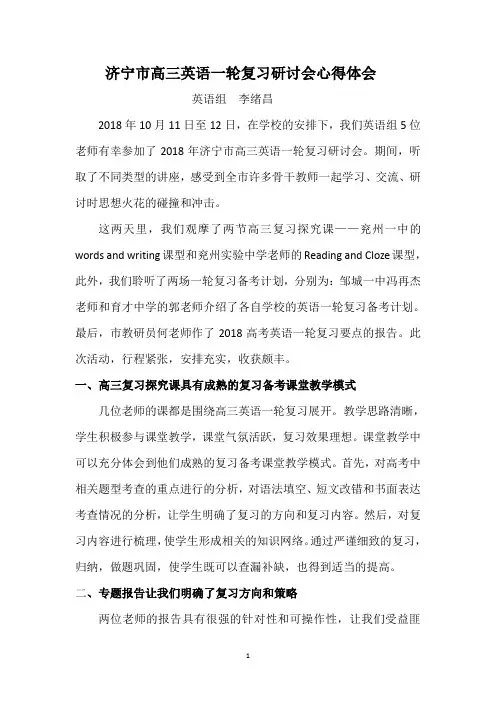 济宁市高三英语一轮复习研讨会心得体会

英语组　李绪昌

2018 年 10 月 11 日至 12 日，在学校的安排下，我们英语组 5 位老师有幸参加了 2018 年济宁市高三英语一轮复习研讨会。期间，听取了不同类型的讲座，感受到全市许多骨干教师一起学习、交流、研讨时思想火花的碰撞和冲击。

这两天里，我们观摩了两节高三复习探究课——兖州一中的 words and writing 课型和兖州实验中学老师的 Reading and Cloze 课型，此外，我们聆听了两场一轮复习备考计划，分别为：邹城一中冯再杰老师和育才中学的郭老师介绍了各自学校的英语一轮复习备考计划。最后，市教研员何老师作了 2018 高考英语一轮复习要点的报告。此次活动，行程紧张，安排充实，收获颇丰。

一、高三复习探究课具有成熟的复习备考课堂教学模式

几位老师的课都是围绕高三英语一轮复习展开。教学思路清晰，学生积极参与课堂教学，课堂气氛活跃，复习效果理想。课堂教学中可以充分体会到他们成熟的复习备考课堂教学模式。首先，对高考中相关题型考查的重点进行的分析，对语法填空、短文改错和书面表达考查情况的分析，让学生明确了复习的方向和复习内容。然后，对复习内容进行梳理，使学生形成相关的知识网络。通过严谨细致的复习，归纳，做题巩固，使学生既可以查漏补缺，也得到适当的提高。

二、专题报告让我们明确了复习方向和策略

两位老师的报告具有很强的针对性和可操作性，让我们受益匪

1